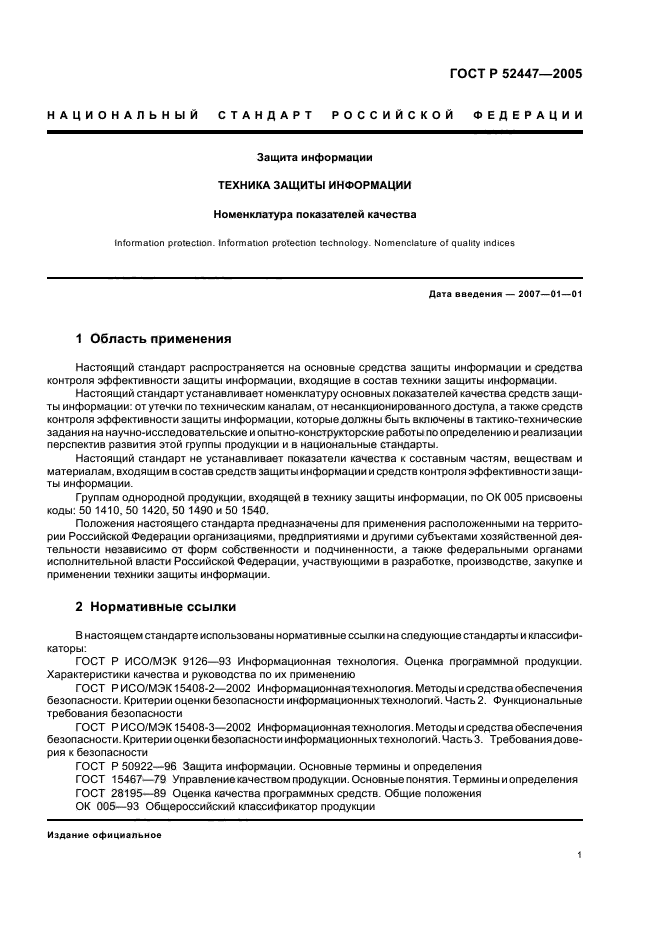 ГОСТ Р 52447—2005

НАЦИОНАЛЬНЫЙ СТАНДАРТ РОССИЙСКОЙ ФЕДЕРАЦИИ

Защита информации

ТЕХНИКА ЗАЩИТЫ ИНФОРМАЦИИ

Номенклатура показателей качества

Information protection. Information protection technology. Nomenclature of quality indices

Дата введения — 2007—01—01

1 Область применения

Настоящий стандарт распространяется на основные средства защиты информации и средства контроля эффективности защиты информации, входящие в состав техники защиты информации.

Настоящий стандарт устанавливает номенклатуру основных показателей качества средств защиты информации: от утечки по техническим каналам, от несанкционированного доступа, а также средств контроля эффективности защиты информации, которые должны быть включены в тактико-технические задания на научно-исследовательские и опытно-конструкторские работы по определению и реализации перспектив развития этой группы продукции и в национальные стандарты.

Настоящий стандарт не устанавливает показатели качества к составным частям, веществам и материалам, входящим в состав средств защиты информации и средств контроля эффективности защиты информации.

Группам однородной продукции, входящей в технику защиты информации, по ОК 005 присвоены коды: 50 1410, 50 1420, 50 1490 и 50 1540.

Положения настоящего стандарта предназначены для применения расположенными на территории Российской Федерации организациями, предприятиями и другими субъектами хозяйственной деятельности независимо от форм собственности и подчиненности, а также федеральными органами исполнительной власти Российской Федерации, участвующими в разработке, производстве, закупке и применении техники защиты информации.

2 Нормативные ссылки

В настоящем стандарте использованы нормативные ссылки на следующие стандарты и классификаторы:

ГОСТ Р ИСО/МЭК 9126—93 Информационная технология. Оценка программной продукции. Характеристики качества и руководства по их применению

ГОСТ Р ИСО/МЭК 15408-2—2002 Информационная технология. Методы и средства обеспечения безопасности. Критерии оценки безопасности информационных технологий. Часть 2. Функциональные требования безопасности

ГОСТ Р ИСО/МЭК 15408-3—2002 Информационная технология. Методы и средства обеспечения безопасности. Критерии оценки безопасности информационных технологий. Часть 3. Требования доверия к безопасности

ГОСТ Р 50922—96 Защита информации. Основные термины и определения

ГОСТ 15467—79 Управление качеством продукции. Основные понятия. Термины и определения

ГОСТ 28195—89 Оценка качества программных средств. Общие положения

ОК 005—93 Общероссийский классификатор продукции

Издание официальное

1